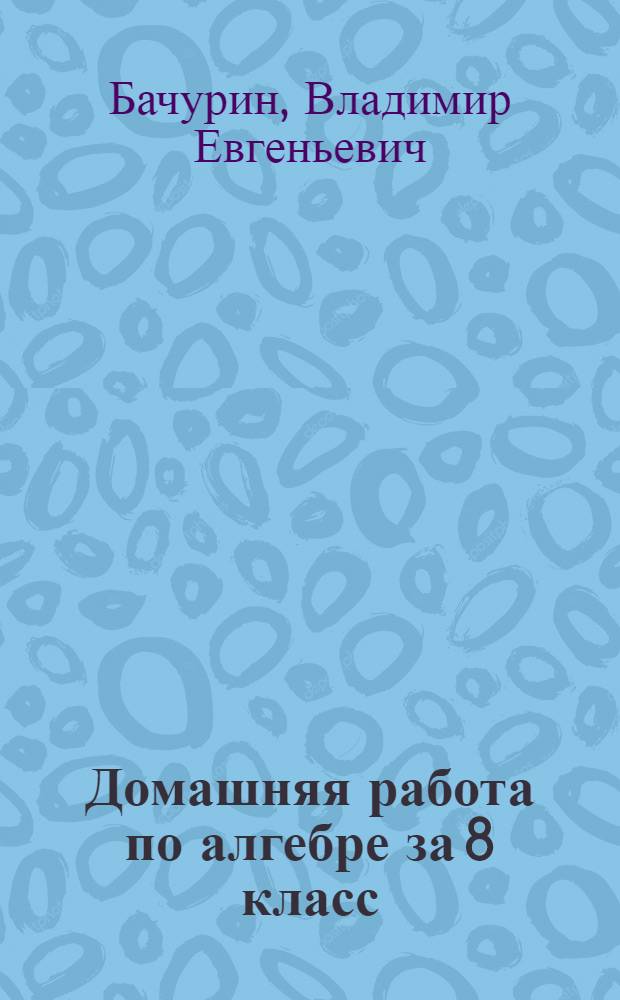 Бачурин, Владимир Евгеньевич

Домашняя работа по алгебре за 8 класс